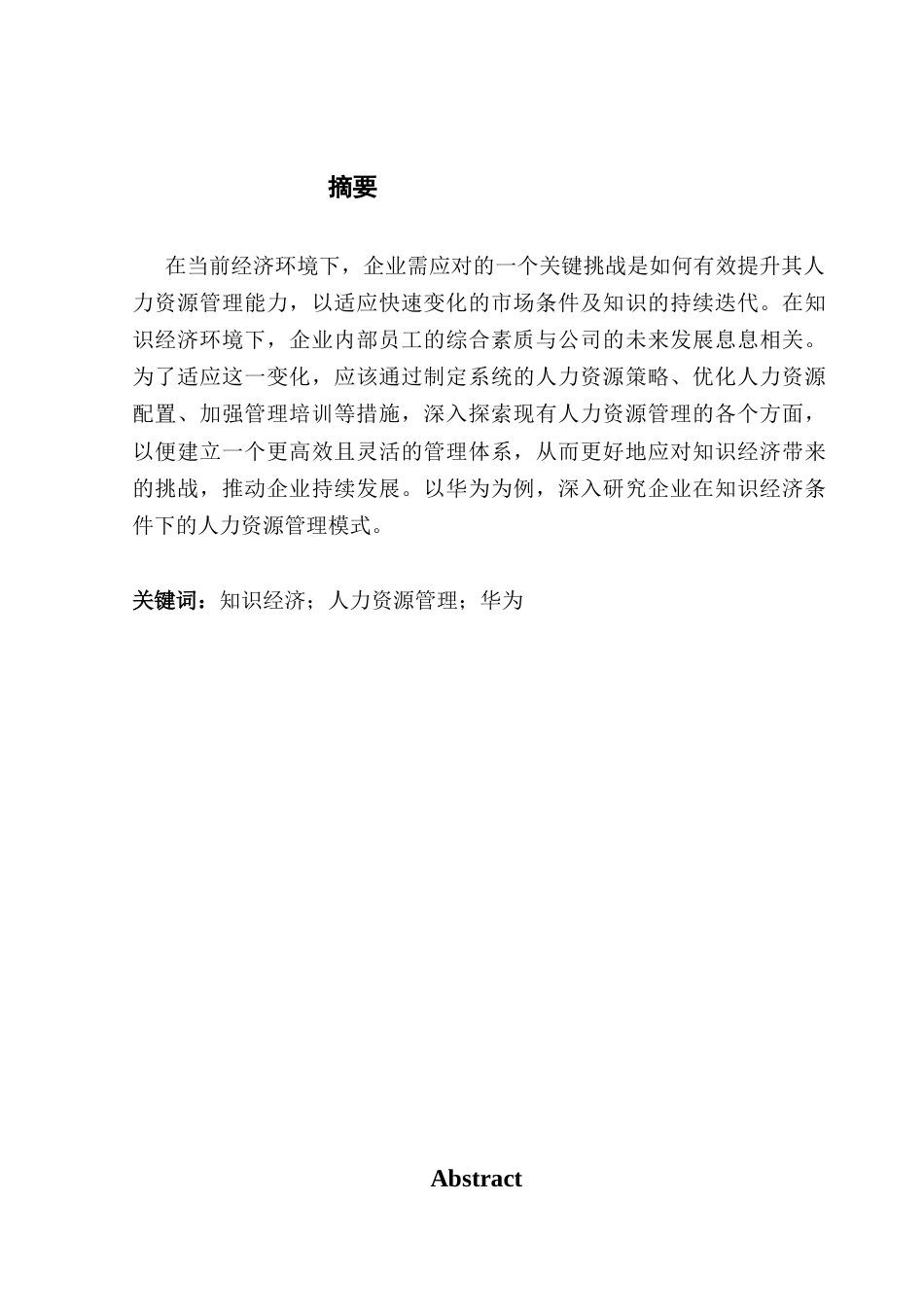 摘要

在当前经济环境下，企业需应对的一个关键挑战是如何有效提升其人力资源管理能力，以适应快速变化的市场条件及知识的持续迭代。在知识经济环境下，企业内部员工的综合素质与公司的未来发展息息相关。为了适应这一变化，应该通过制定系统的人力资源策略、优化人力资源配置、加强管理培训等措施，深入探索现有人力资源管理的各个方面，以便建立一个更高效且灵活的管理体系，从而更好地应对知识经济带来的挑战，推动企业持续发展。以华为为例，深入研究企业在知识经济条件下的人力资源管理模式。

关键词：知识经济；人力资源管理；华为

Abstract